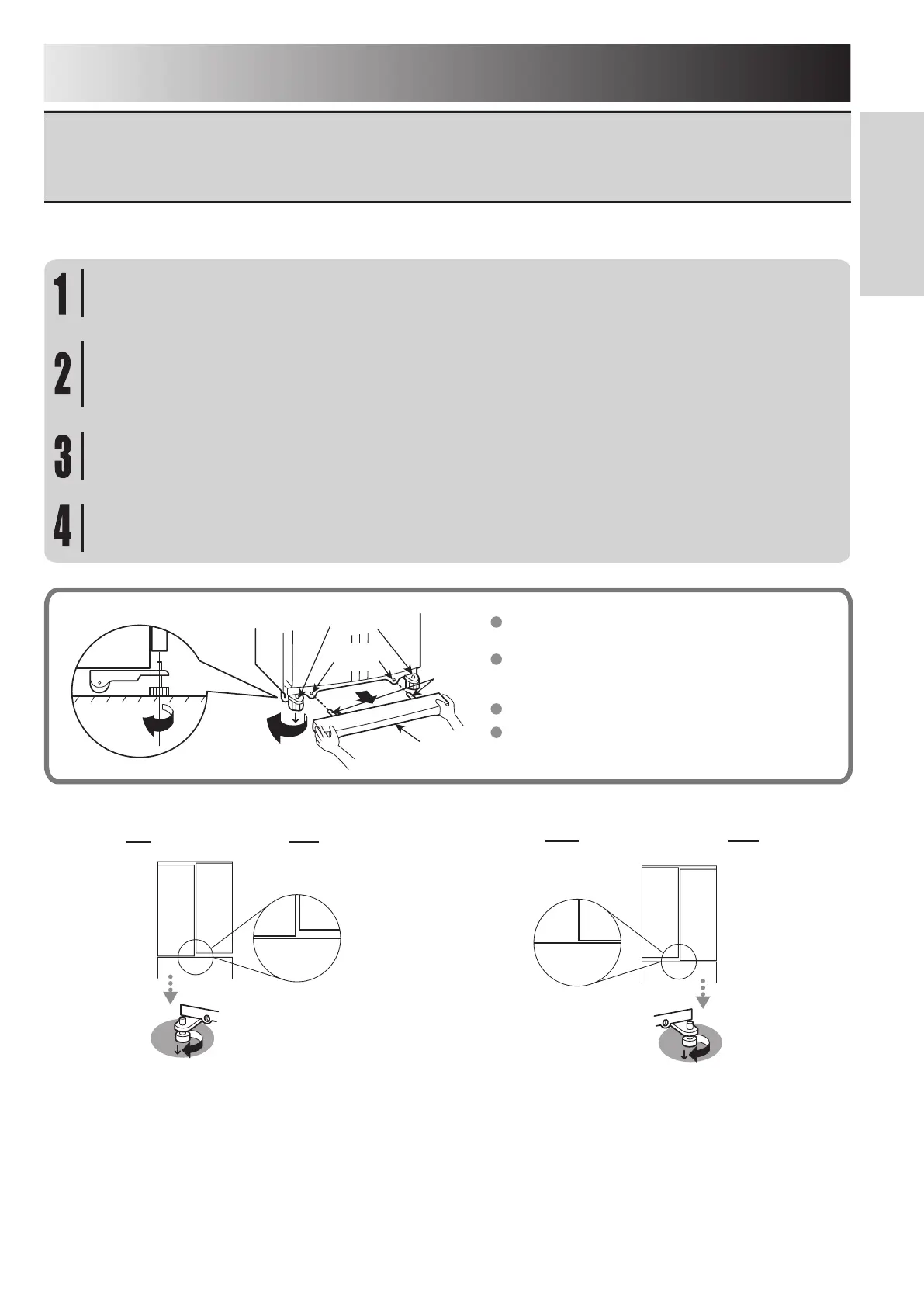 1

2

3

4